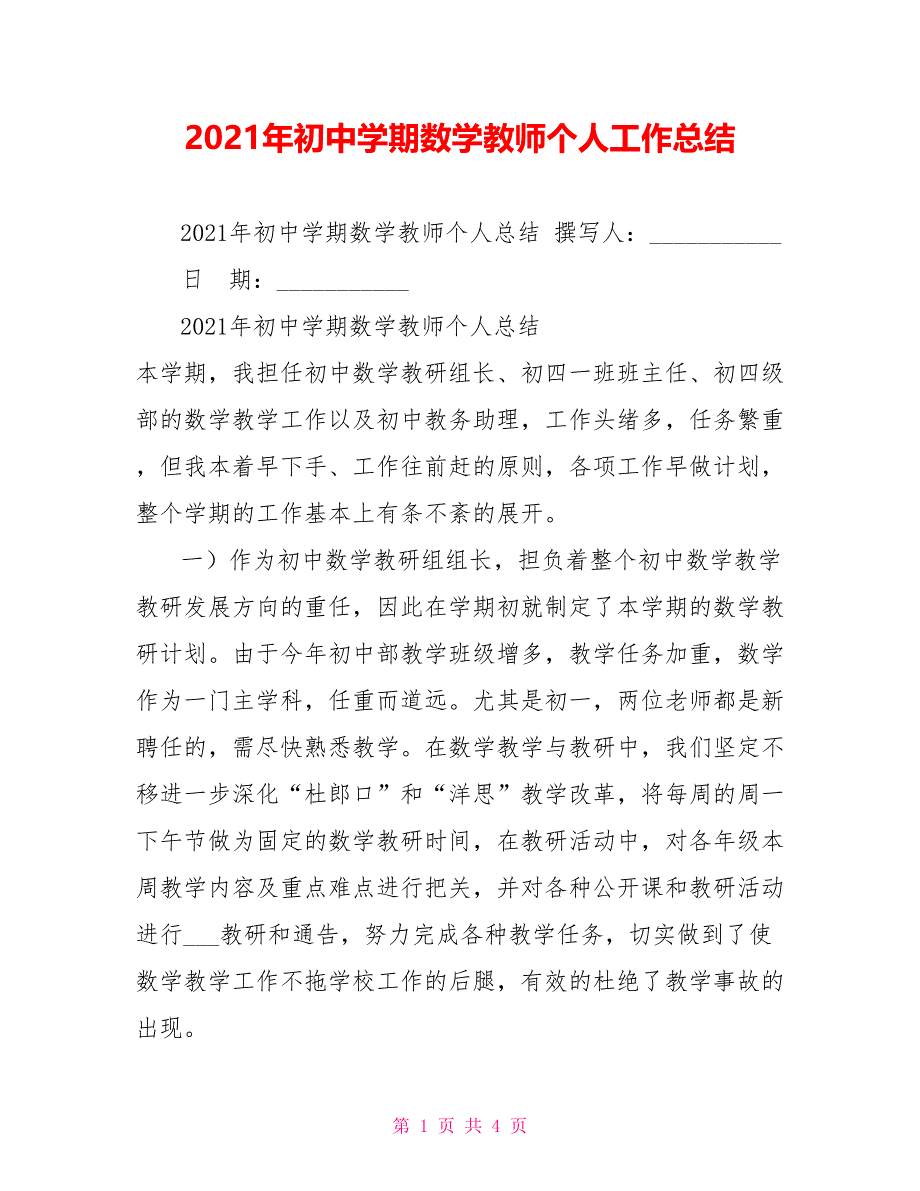 2021年初中学期数学教师个人工作总结

2021年初中学期数学教师个人总结 撰写人：___________ 日 期：___________

2021年初中学期数学教师个人总结

本学期，我担任初中数学教研组长、初四一班班主任、初四级部的数学教学工作以及初中教务助理，工作头绪多，任务繁重，但我本着早下手、工作往前赶的原则，各项工作早做计划，整个学期的工作基本上有条不紊的展开。

一）作为初中数学教研组组长，担负着整个初中数学教学教研发展方向的重任，因此在学期初就制定了本学期的数学教研计划。由于今年初中部教学班级增多，教学任务加重，数学作为一门主学科，任重而道远。尤其是初一，两位老师都是新聘任的，需尽快熟悉教学。在数学教学与教研中，我们坚定不移进一步深化“杜郎口”和“洋思”教学改革，将每周的周一下午节做为固定的数学教研时间，在教研活动中，对各年级本周教学内容及重点难点进行把关，并对各种公开课和教研活动进行___教研和通告，努力完成各种教学任务，切实做到了使数学教学工作不拖学校工作的后腿，有效的杜绝了教学事故的出现。

第 1 页 共 4 页